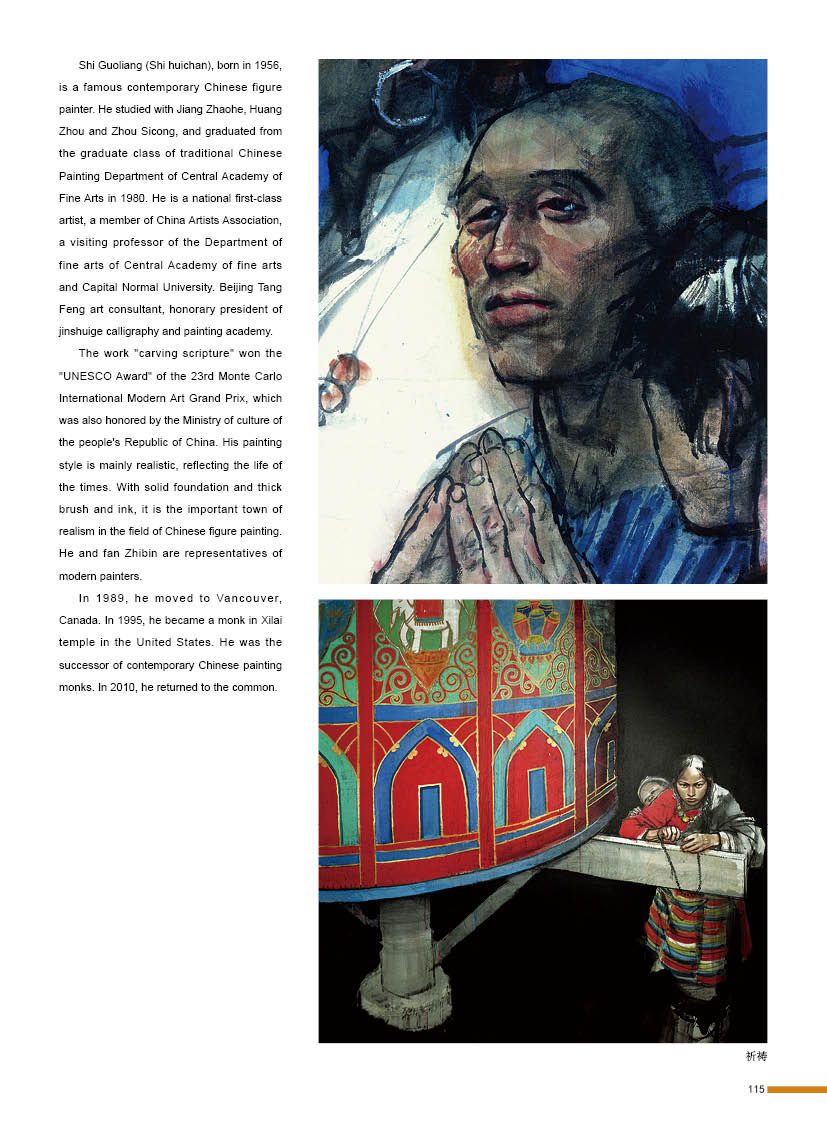 Shi Guoliang (Shi huichan), born in 1956, is a famous contemporary Chinese figure painter. He studied with Jiang Zhaohe, Huang Zhou and Zhou Sicong, and graduated from the graduate class of traditional Chinese Painting Department of Central Academy of Fine Arts in 1980. He is a national first-class artist, a member of China Artists Association, a visiting professor of the Department of fine arts of Central Academy of fine arts and Capital Normal University. Beijing Tang Feng art consultant, honorary president of jinshuige calligraphy and painting academy.

The work "carving scripture" won the "UNESCO Award" of the 23rd Monte Carlo International Modern Art Grand Prix, which was also honored by the Ministry of culture of the people's Republic of China. His painting style is mainly realistic, reflecting the life of the times. With solid foundation and thick brush and ink, it is the important town of realism in the field of Chinese figure painting. He and fan Zhibin are representatives of modern painters.

In 1989, he moved to Vancouver, Canada. In 1995, he became a monk in Xilai temple in the United States. He was the successor of contemporary Chinese painting monks. In 2010, he returned to the common.

祈祷

115